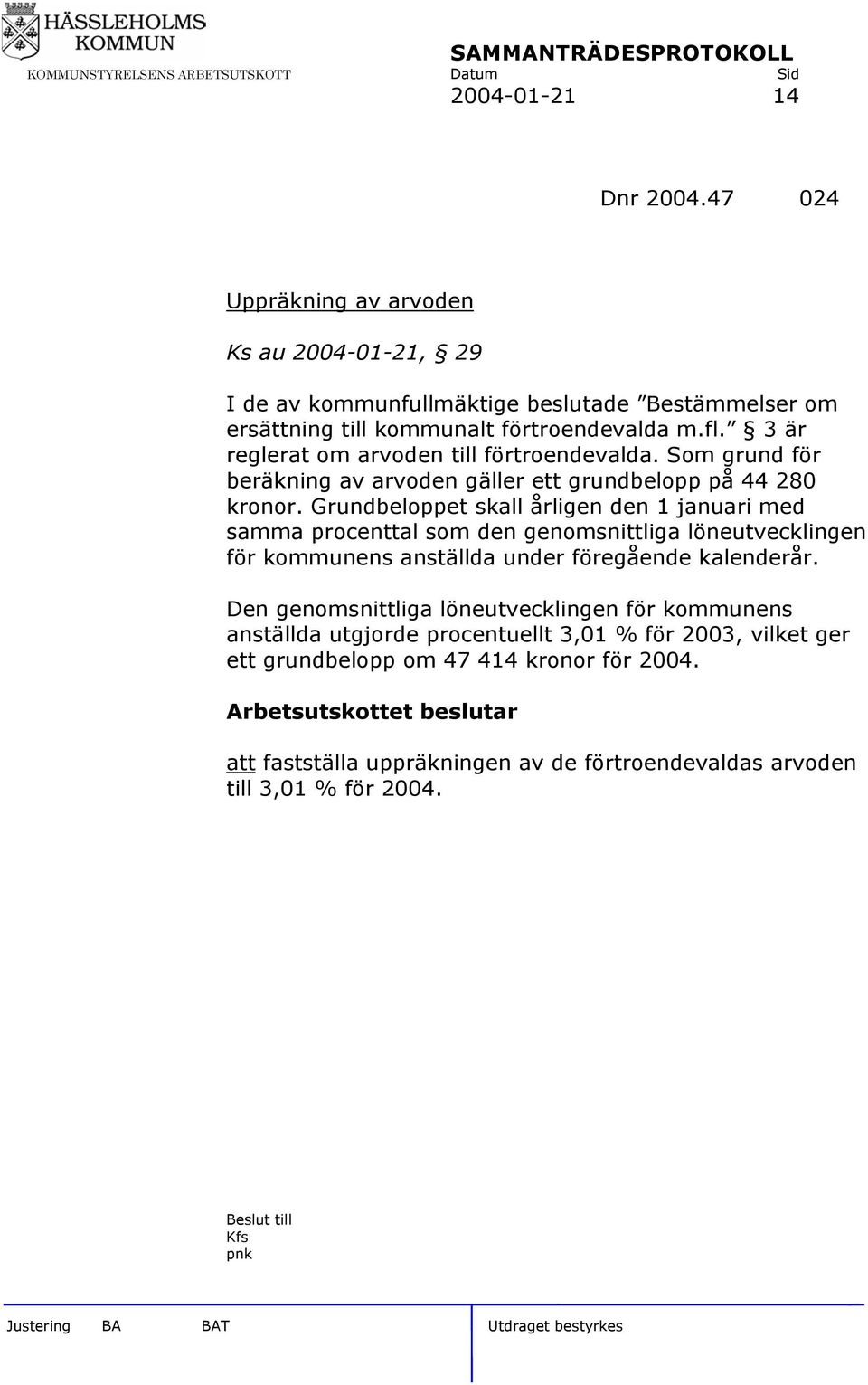 HÄSSLEHOLMS KOMMUN
KOMMUNSTYRELSENS ARBETSUTSKOTT

SAMMANTRÄDESPROTOKOLL
Datum Sid
2004-01-21 14

Dnr 2004.47 024

Uppräkning av arvoden

Ks au 2004-01-21, § 29

I de av kommunfullmäktige beslutade ”Bestämmelser om ersättning till kommunalt förtroendevalda m.fl.” § 3 är reglerat om arvoden till förtroendevalda. Som grund för beräkning av arvoden gäller ett grundbelopp på 44 280 kronor. Grundbeloppet skall årligen den 1 januari med samma procenttal som den genomsnittliga löneutvecklingen för kommunens anställda under föregående kalenderår.

Den genomsnittliga löneutvecklingen för kommunens anställda utgjorde procentuellt 3,01 % för 2003, vilket ger ett grundbelopp om 47 414 kronor för 2004.

Arbetsutskottet beslutar

att fastställa uppräkningen av de förtroendevaldas arvoden till 3,01 % för 2004.

Beslut till
Kfs
pnk

Justering BA BAT Utdraget bestyrkes